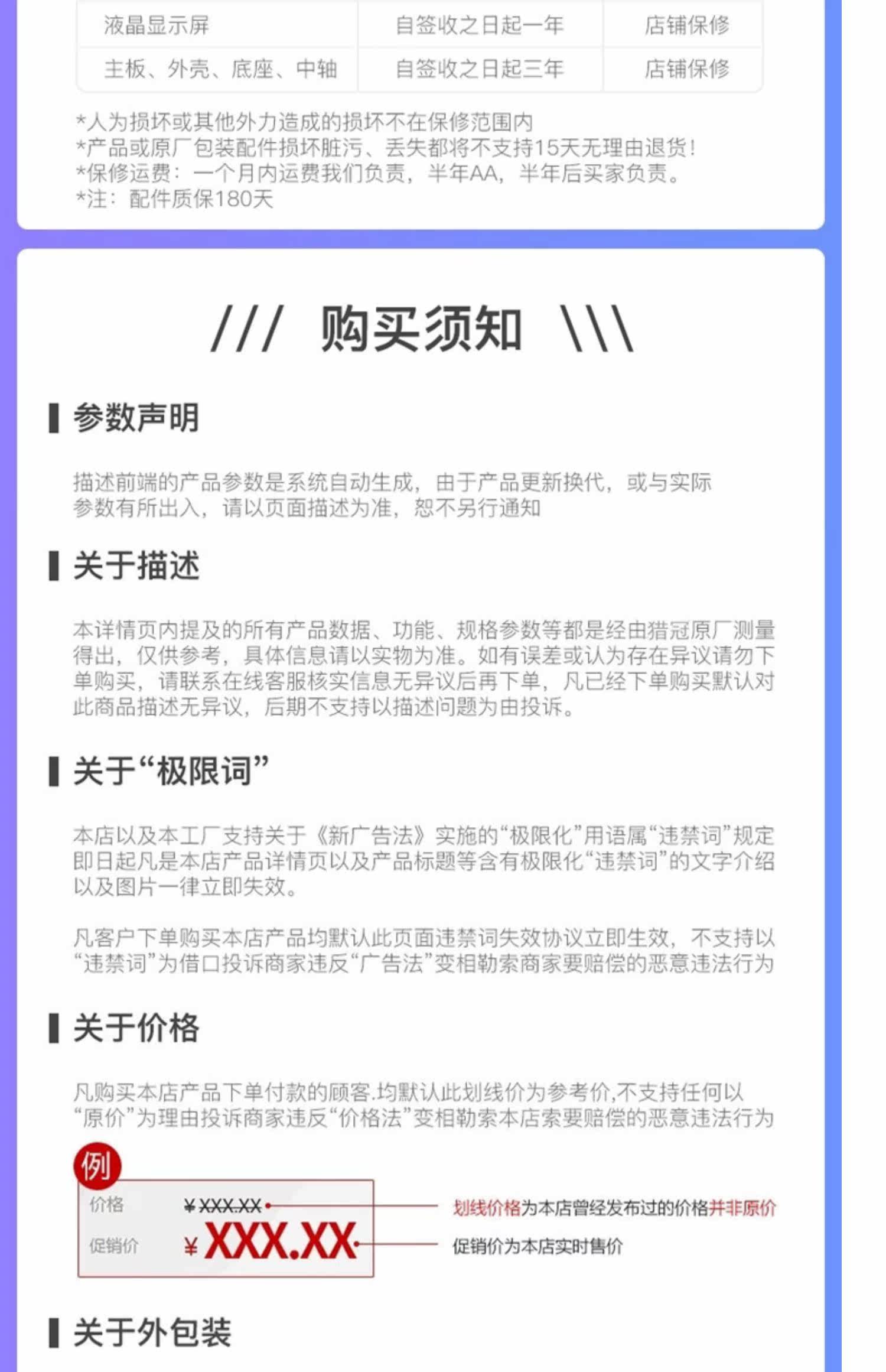 | 液晶显示屏 | 自签收之日起一年 | 店铺保修 |
|---|---|---|
| 主板、外壳、底座、中轴 | 自签收之日起三年 | 店铺保修 |

*人为损坏或其他外力造成的损坏不在保修范围内
*产品或原厂包装配件损坏脏污、丢失都将不支持15天无理由退货!
*保修运费：一个月内运费我们负责，半年AA，半年后买家负责。
*注：配件质保180天

/// 购买须知 \\\

参数声明

描述前端的产品参数是系统自动生成，由于产品更新换代，或与实际参数有所出入，请以页面描述为准，恕不另行通知

关于描述

本详情页内提及的所有产品数据、功能、规格参数等都是经由猎冠原厂测量得出，仅供参考，具体信息请以实物为准。如有误差或认为存在异议请勿下单购买，请联系在线客服核实信息无异议后再下单，凡已经下单购买默认对此商品描述无异议，后期不支持以描述问题为由投诉。

关于“极限词”

本店以及本工厂支持关于《新广告法》实施的“极限化”用语属“违禁词”规定即日起凡是本店产品详情页以及产品标题等含有极限化“违禁词”的文字介绍以及图片一律立即失效。

凡客户下单购买本店产品均默认此页面违禁词失效协议立即生效，不支持以“违禁词”为借口投诉商家违反“广告法”变相勒索商家要赔偿的恶意违法行为

关于价格

凡购买本店产品下单付款的顾客.均默认此划线价为参考价,不支持任何以“原价”为理由投诉商家违反“价格法”变相勒索本店索要赔偿的恶意违法行为

例
价格 ¥XXX.XX
促销价 ¥XXX.XX
划线价格为本店曾经发布过的价格并非原价
促销价为本店实时售价

关于外包装